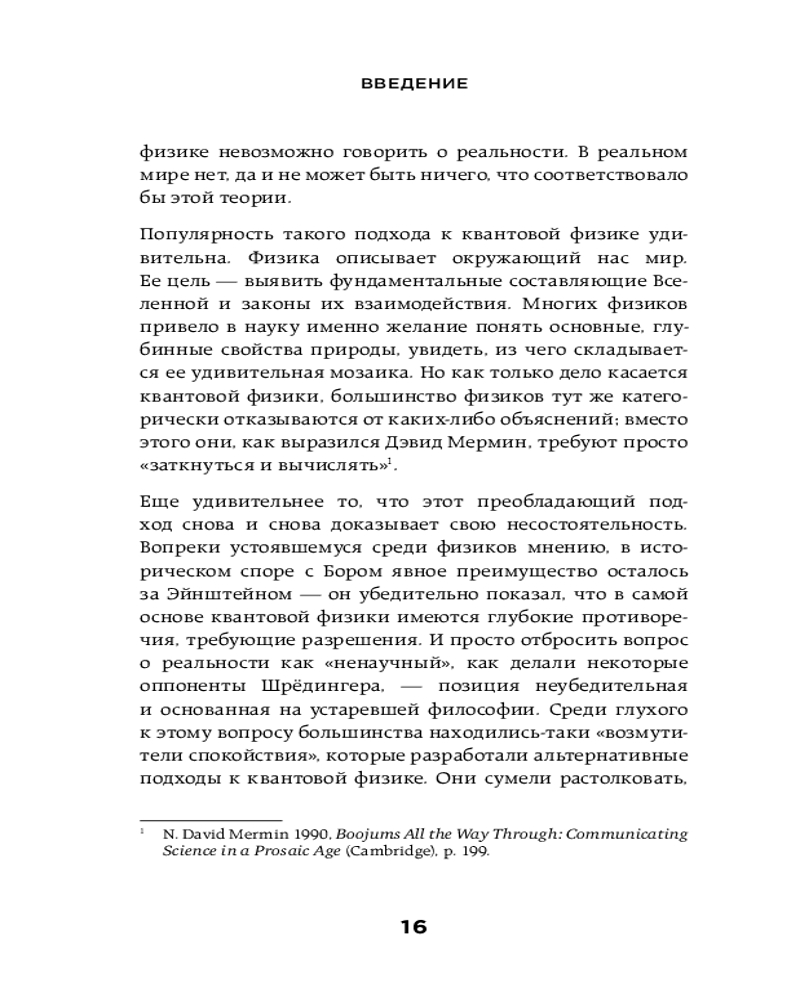 ВВЕДЕНИЕ

физике невозможно говорить о реальности. В реальном мире нет, да и не может быть ничего, что соответствовало бы этой теории.

Популярность такого подхода к квантовой физике удивительна. Физика описывает окружающий нас мир. Ее цель — выявить фундаментальные составляющие Вселенной и законы их взаимодействия. Многих физиков привело в науку именно желание понять основные, глубинные свойства природы, увидеть, из чего складывается ее удивительная мозаика. Но как только дело касается квантовой физики, большинство физиков тут же категорически отказываются от каких-либо объяснений; вместо этого они, как выразился Дэвид Мермин, требуют просто «заткнуться и вычислять»$^1$.

Еще удивительнее то, что этот преобладающий подход снова и снова доказывает свою несостоятельность. Вопреки устоявшемуся среди физиков мнению, в историческом споре с Бором явное преимущество осталось за Эйнштейном — он убедительно показал, что в самой основе квантовой физики имеются глубокие противоречия, требующие разрешения. И просто отбросить вопрос о реальности как «ненаучный», как делали некоторые оппоненты Шрёдингера, — позиция неубедительная и основанная на устаревшей философии. Среди глухого к этому вопросу большинства находились-таки «возмутители спокойствия», которые разработали альтернативные подходы к квантовой физике. Они сумели растолковать,

$^1$ N. David Mermin 1990, Boojums All the Way Through: Communicating Science in a Prosaic Age (Cambridge), p. 199.

16